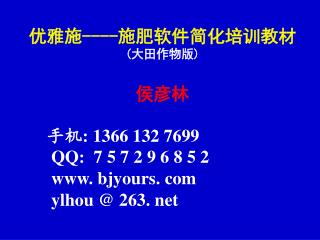 优雅施——施肥软件简化培训教材
（大田作物版）

侯彦林

手机: 1366 132 7699
QQ: 7 5 7 2 9 6 8 5 2
www. bjyours. com
ylhou @ 263. net